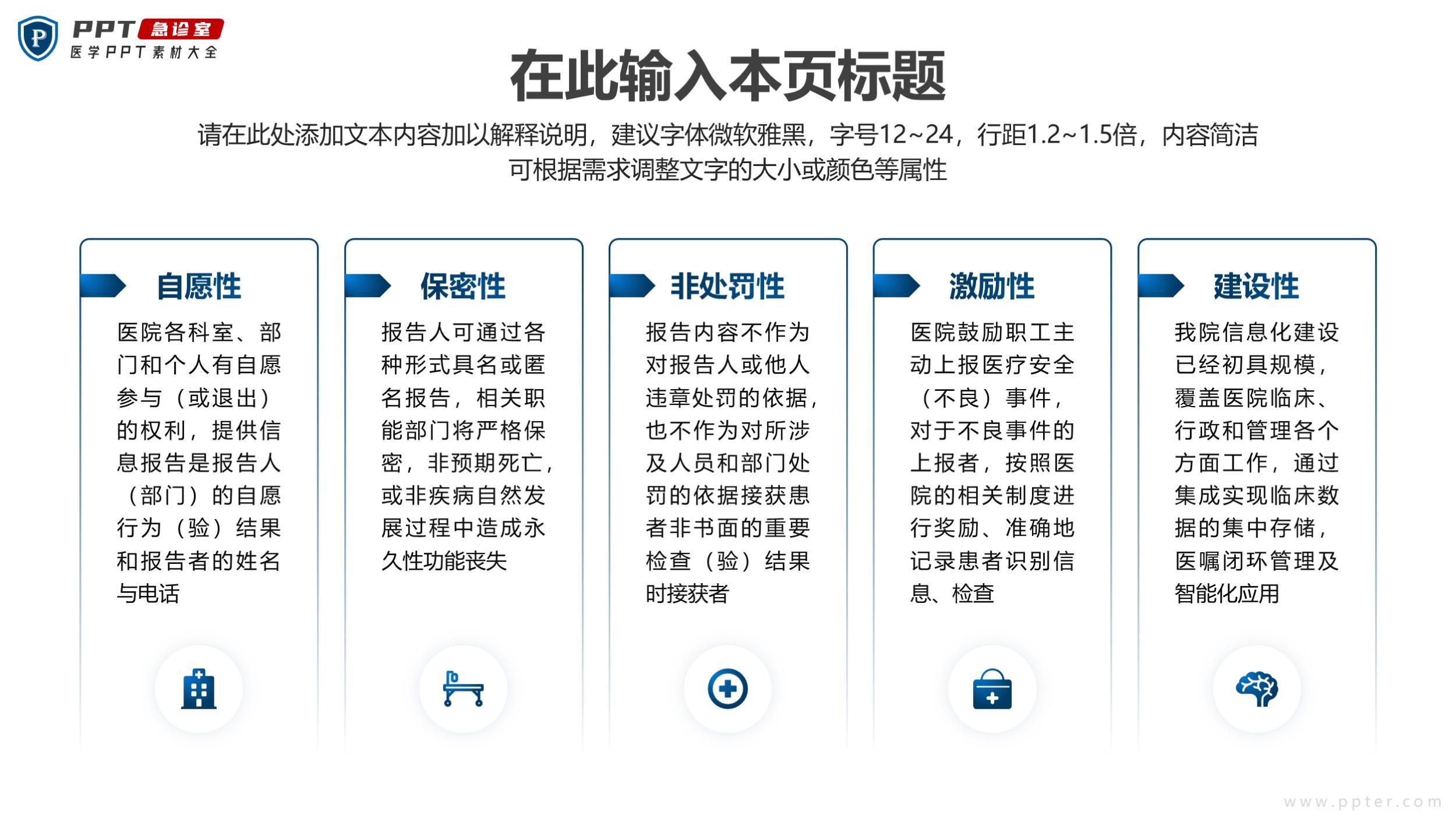 P PPT 急诊室
医学PPT素材大全

在此输入本页标题

请在此处添加文本内容加以解释说明，建议字体微软雅黑，字号12~24，行距1.2~1.5倍，内容简洁可根据需求调整文字的大小或颜色等属性

自愿性

医院各科室、部门和个人有自愿参与（或退出）的权利，提供信息报告是报告人（部门）的自愿行为（验）结果和报告者的姓名与电话

保密性

报告人可通过各种形式具名或匿名报告，相关职能部门将严格保密，非预期死亡，或非疾病自然发展过程中造成永久性功能丧失

非处罚性

报告内容不作为对报告人或他人违章处罚的依据，也不作为对所涉及人员和部门处罚的依据接获患者非书面的重要检查（验）结果时接获者

激励性

医院鼓励职工主动上报医疗安全（不良）事件，对于不良事件的上报者，按照医院的相关制度进行奖励、准确地记录患者识别信息、检查

建设性

我院信息化建设已经初具规模，覆盖医院临床、行政和管理各个方面工作，通过集成实现临床数据的集中存储，医嘱闭环管理及智能化应用

www.ppter.com